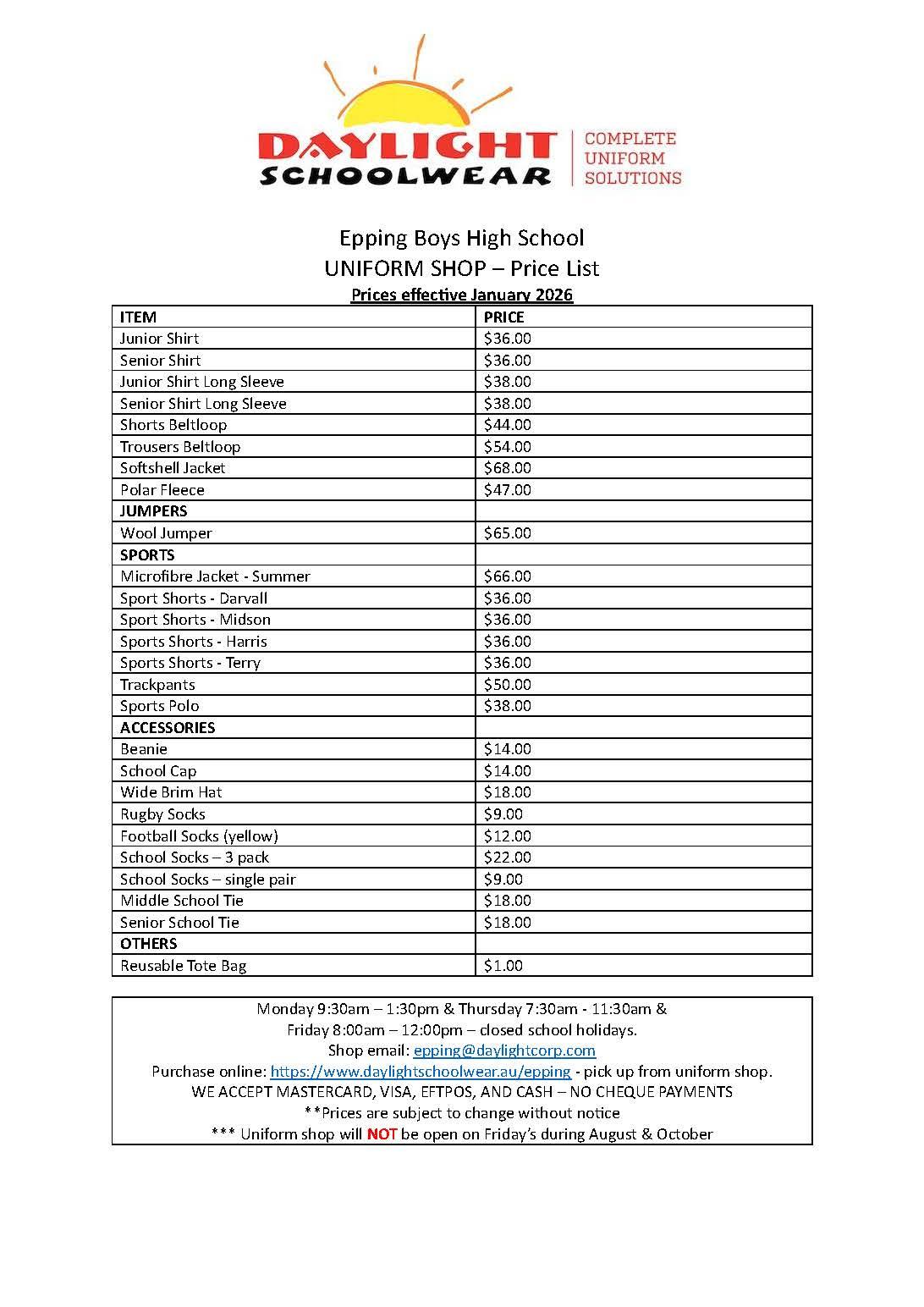 DAYLIGHT SCHOOLWEAR
COMPLETE UNIFORM SOLUTIONS

Epping Boys High School
UNIFORM SHOP – Price List
Prices effective January 2026

| ITEM | PRICE |
|---|---|
| Junior Shirt | \$36.00 |
| Senior Shirt | \$36.00 |
| Junior Shirt Long Sleeve | \$38.00 |
| Senior Shirt Long Sleeve | \$38.00 |
| Shorts Beltloop | \$44.00 |
| Trousers Beltloop | \$54.00 |
| Softshell Jacket | \$68.00 |
| Polar Fleece | \$47.00 |
| JUMPERS | |
| Wool Jumper | \$65.00 |
| SPORTS | |
| Microfibre Jacket - Summer | \$66.00 |
| Sport Shorts - Darvall | \$36.00 |
| Sport Shorts - Midson | \$36.00 |
| Sports Shorts - Harris | \$36.00 |
| Sports Shorts - Terry | \$36.00 |
| Trackpants | \$50.00 |
| Sports Polo | \$38.00 |
| ACCESSORIES | |
| Beanie | \$14.00 |
| School Cap | \$14.00 |
| Wide Brim Hat | \$18.00 |
| Rugby Socks | \$9.00 |
| Football Socks (yellow) | \$12.00 |
| School Socks – 3 pack | \$22.00 |
| School Socks – single pair | \$9.00 |
| Middle School Tie | \$18.00 |
| Senior School Tie | \$18.00 |
| OTHERS | |
| Reusable Tote Bag | \$1.00 |

Monday 9:30am – 1:30pm & Thursday 7:30am - 11:30am &
Friday 8:00am – 12:00pm – closed school holidays.
Shop email: epping@daylightcorp.com
Purchase online: https://www.daylightschoolwear.au/epping - pick up from uniform shop.
WE ACCEPT MASTERCARD, VISA, EFTPOS, AND CASH – NO CHEQUE PAYMENTS
**Prices are subject to change without notice
*** Uniform shop will NOT be open on Friday's during August & October